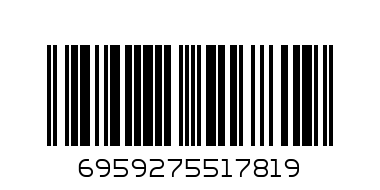 6959275517819